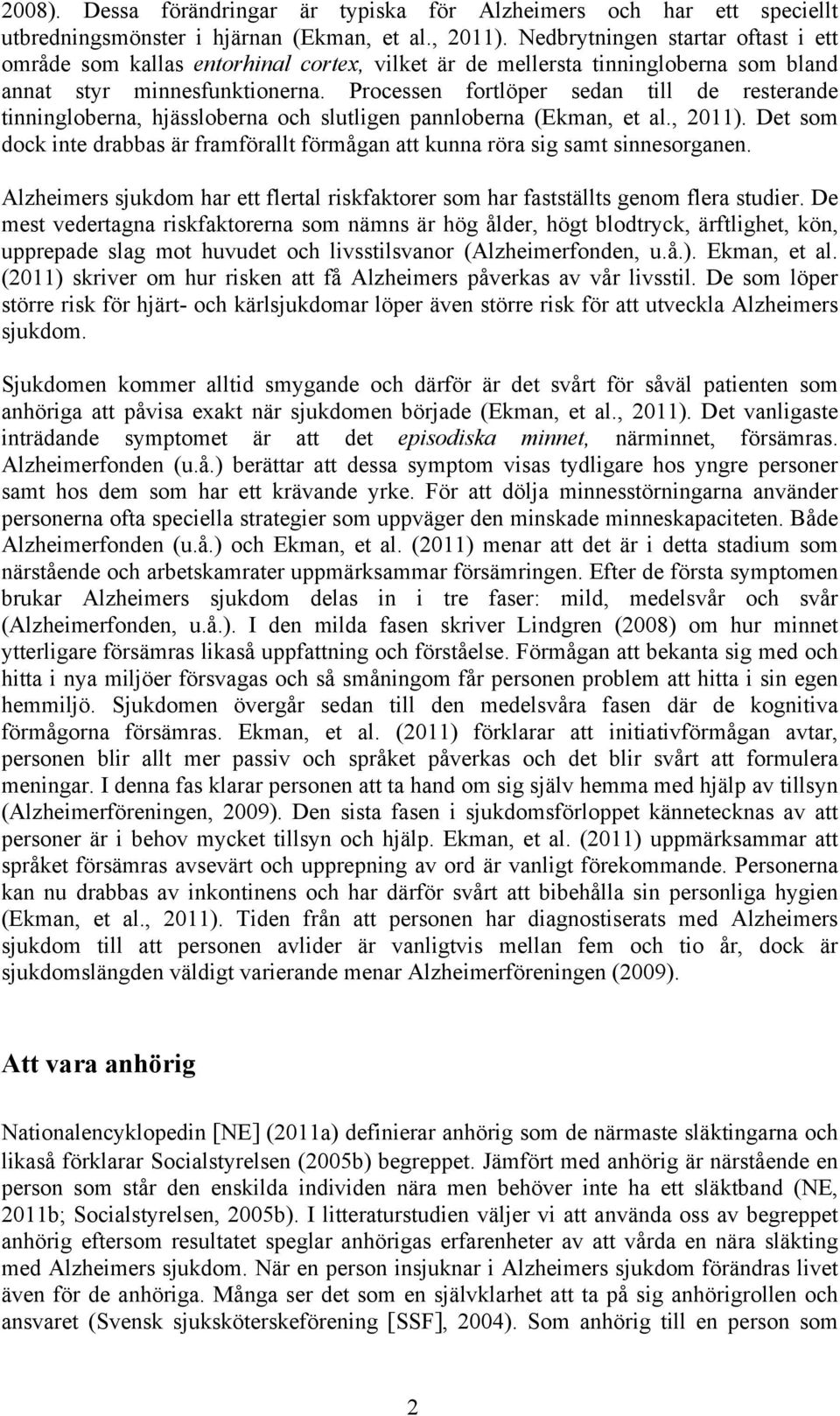 2008). Dessa förändringar är typiska för Alzheimers och har ett speciellt utbredningsmönster i hjärnan (Ekman, et al., 2011). Nedbrytningen startar oftast i ett område som kallas entorhinal cortex, vilket är de mellersta tinningloberna som bland annat styr minnesfunktionerna. Processen fortlöper sedan till de resterande tinningloberna, hjässloberna och slutligen pannloberna (Ekman, et al., 2011). Det som dock inte drabbas är framförallt förmågan att kunna röra sig samt sinnesorganen.

Alzheimers sjukdom har ett flertal riskfaktorer som har fastställts genom flera studier. De mest vedertagna riskfaktorerna som nämns är hög ålder, högt blodtryck, ärftlighet, kön, upprepade slag mot huvudet och livsstilsvanor (Alzheimerfonden, u.å.). Ekman, et al. (2011) skriver om hur risken att få Alzheimers påverkas av vår livsstil. De som löper större risk för hjärt- och kärlsjukdomar löper även större risk för att utveckla Alzheimers sjukdom.

Sjukdomen kommer alltid smygande och därför är det svårt för såväl patienten som anhöriga att påvisa exakt när sjukdomen började (Ekman, et al., 2011). Det vanligaste inträdande symptomet är att det episodiska minnet, närminnet, försämras. Alzheimerfonden (u.å.) berättar att dessa symptom visas tydligare hos yngre personer samt hos dem som har ett krävande yrke. För att dölja minnesstörningarna använder personerna ofta speciella strategier som uppväger den minskade minneskapaciteten. Både Alzheimerfonden (u.å.) och Ekman, et al. (2011) menar att det är i detta stadium som närstående och arbetskamrater uppmärksammar försämringen. Efter de första symptomen brukar Alzheimers sjukdom delas in i tre faser: mild, medelsvår och svår (Alzheimerfonden, u.å.). I den milda fasen skriver Lindgren (2008) om hur minnet ytterligare försämras likaså uppfattning och förståelse. Förmågan att bekanta sig med och hitta i nya miljöer försvagas och så småningom får personen problem att hitta i sin egen hemmiljö. Sjukdomen övergår sedan till den medelsvåra fasen där de kognitiva förmågorna försämras. Ekman, et al. (2011) förklarar att initiativförmågan avtar, personen blir allt mer passiv och språket påverkas och det blir svårt att formulera meningar. I denna fas klarar personen att ta hand om sig själv hemma med hjälp av tillsyn (Alzheimerföreningen, 2009). Den sista fasen i sjukdomsförloppet kännetecknas av att personer är i behov mycket tillsyn och hjälp. Ekman, et al. (2011) uppmärksammar att språket försämras avsevärt och upprepning av ord är vanligt förekommande. Personerna kan nu drabbas av inkontinens och har därför svårt att bibehålla sin personliga hygien (Ekman, et al., 2011). Tiden från att personen har diagnostiserats med Alzheimers sjukdom till att personen avlider är vanligtvis mellan fem och tio år, dock är sjukdomslängden väldigt varierande menar Alzheimerföreningen (2009).

Att vara anhörig

Nationalencyklopedin [NE] (2011a) definierar anhörig som de närmaste släktingarna och likaså förklarar Socialstyrelsen (2005b) begreppet. Jämfört med anhörig är närstående en person som står den enskilda individen nära men behöver inte ha ett släktband (NE, 2011b; Socialstyrelsen, 2005b). I litteraturstudien väljer vi att använda oss av begreppet anhörig eftersom resultatet speglar anhörigas erfarenheter av att vårda en nära släkting med Alzheimers sjukdom. När en person insjuknar i Alzheimers sjukdom förändras livet även för de anhöriga. Många ser det som en självklarhet att ta på sig anhörigrollen och ansvaret (Svensk sjuksköterskeförening [SSF], 2004). Som anhörig till en person som

2